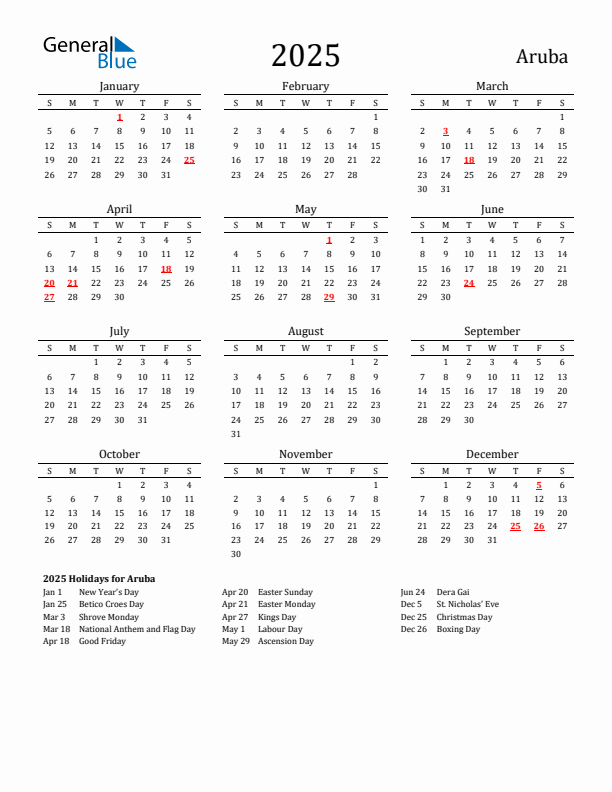 General Blue

2025

Aruba

January

| S | M | T | W | T | F | S |
|---|---|---|---|---|---|---|
| | | | 1 | 2 | 3 | 4 |
| 5 | 6 | 7 | 8 | 9 | 10 | 11 |
| 12 | 13 | 14 | 15 | 16 | 17 | 18 |
| 19 | 20 | 21 | 22 | 23 | 24 | 25 |
| 26 | 27 | 28 | 29 | 30 | 31 | |

February

| S | M | T | W | T | F | S |
|---|---|---|---|---|---|---|
| | | | | | | 1 |
| 2 | 3 | 4 | 5 | 6 | 7 | 8 |
| 9 | 10 | 11 | 12 | 13 | 14 | 15 |
| 16 | 17 | 18 | 19 | 20 | 21 | 22 |
| 23 | 24 | 25 | 26 | 27 | 28 | |

March

| S | M | T | W | T | F | S |
|---|---|---|---|---|---|---|
| | | | | | | 1 |
| 2 | 3 | 4 | 5 | 6 | 7 | 8 |
| 9 | 10 | 11 | 12 | 13 | 14 | 15 |
| 16 | 17 | 18 | 19 | 20 | 21 | 22 |
| 23 | 24 | 25 | 26 | 27 | 28 | 29 |
| 30 | 31 | | | | | |

April

| S | M | T | W | T | F | S |
|---|---|---|---|---|---|---|
| | | 1 | 2 | 3 | 4 | 5 |
| 6 | 7 | 8 | 9 | 10 | 11 | 12 |
| 13 | 14 | 15 | 16 | 17 | 18 | 19 |
| 20 | 21 | 22 | 23 | 24 | 25 | 26 |
| 27 | 28 | 29 | 30 | | | |

May

| S | M | T | W | T | F | S |
|---|---|---|---|---|---|---|
| | | | | 1 | 2 | 3 |
| 4 | 5 | 6 | 7 | 8 | 9 | 10 |
| 11 | 12 | 13 | 14 | 15 | 16 | 17 |
| 18 | 19 | 20 | 21 | 22 | 23 | 24 |
| 25 | 26 | 27 | 28 | 29 | 30 | 31 |

June

| S | M | T | W | T | F | S |
|---|---|---|---|---|---|---|
| 1 | 2 | 3 | 4 | 5 | 6 | 7 |
| 8 | 9 | 10 | 11 | 12 | 13 | 14 |
| 15 | 16 | 17 | 18 | 19 | 20 | 21 |
| 22 | 23 | 24 | 25 | 26 | 27 | 28 |
| 29 | 30 | | | | | |

July

| S | M | T | W | T | F | S |
|---|---|---|---|---|---|---|
| | | 1 | 2 | 3 | 4 | 5 |
| 6 | 7 | 8 | 9 | 10 | 11 | 12 |
| 13 | 14 | 15 | 16 | 17 | 18 | 19 |
| 20 | 21 | 22 | 23 | 24 | 25 | 26 |
| 27 | 28 | 29 | 30 | 31 | | |

August

| S | M | T | W | T | F | S |
|---|---|---|---|---|---|---|
| | | | | | 1 | 2 |
| 3 | 4 | 5 | 6 | 7 | 8 | 9 |
| 10 | 11 | 12 | 13 | 14 | 15 | 16 |
| 17 | 18 | 19 | 20 | 21 | 22 | 23 |
| 24 | 25 | 26 | 27 | 28 | 29 | 30 |
| 31 | | | | | | |

September

| S | M | T | W | T | F | S |
|---|---|---|---|---|---|---|
| | 1 | 2 | 3 | 4 | 5 | 6 |
| 7 | 8 | 9 | 10 | 11 | 12 | 13 |
| 14 | 15 | 16 | 17 | 18 | 19 | 20 |
| 21 | 22 | 23 | 24 | 25 | 26 | 27 |
| 28 | 29 | 30 | | | | |

October

| S | M | T | W | T | F | S |
|---|---|---|---|---|---|---|
| | | | 1 | 2 | 3 | 4 |
| 5 | 6 | 7 | 8 | 9 | 10 | 11 |
| 12 | 13 | 14 | 15 | 16 | 17 | 18 |
| 19 | 20 | 21 | 22 | 23 | 24 | 25 |
| 26 | 27 | 28 | 29 | 30 | 31 | |

November

| S | M | T | W | T | F | S |
|---|---|---|---|---|---|---|
| | | | | | | 1 |
| 2 | 3 | 4 | 5 | 6 | 7 | 8 |
| 9 | 10 | 11 | 12 | 13 | 14 | 15 |
| 16 | 17 | 18 | 19 | 20 | 21 | 22 |
| 23 | 24 | 25 | 26 | 27 | 28 | 29 |
| 30 | | | | | | |

December

| S | M | T | W | T | F | S |
|---|---|---|---|---|---|---|
| | 1 | 2 | 3 | 4 | 5 | 6 |
| 7 | 8 | 9 | 10 | 11 | 12 | 13 |
| 14 | 15 | 16 | 17 | 18 | 19 | 20 |
| 21 | 22 | 23 | 24 | 25 | 26 | 27 |
| 28 | 29 | 30 | 31 | | | |

2025 Holidays for Aruba
Jan 1 New Year's Day
Jan 25 Betico Croes Day
Mar 3 Shrove Monday
Mar 18 National Anthem and Flag Day
Apr 18 Good Friday
Apr 20 Easter Sunday
Apr 21 Easter Monday
Apr 27 Kings Day
May 1 Labour Day
May 29 Ascension Day
Jun 24 Dera Gai
Dec 5 St. Nicholas' Eve
Dec 25 Christmas Day
Dec 26 Boxing Day